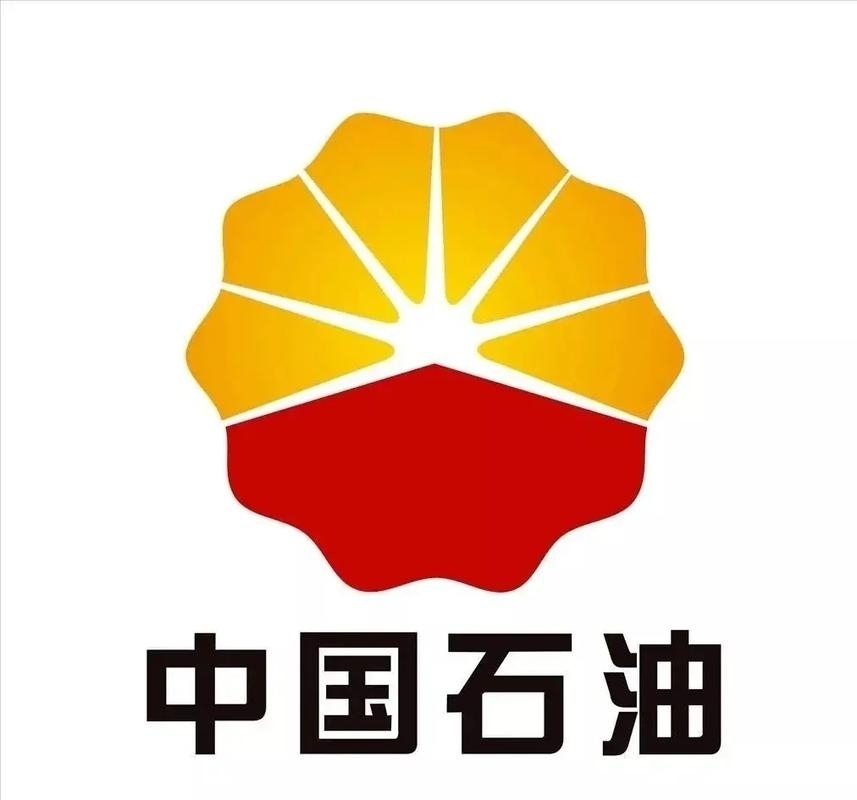 中国石油